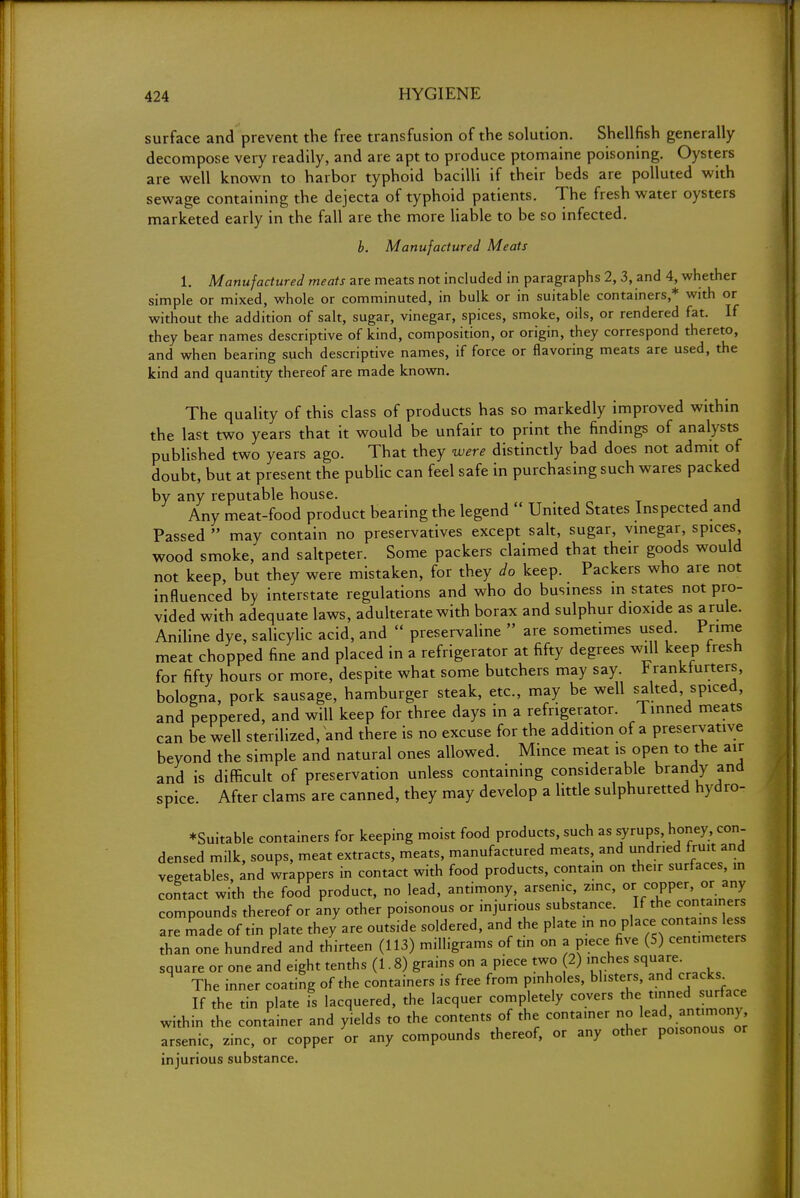 424 HYGIENE

surface and prevent the free transfusion of the solution. Shellfish generally decompose very readily, and are apt to produce ptomaine poisoning. Oysters are well known to harbor typhoid bacilli if their beds are polluted with sewage containing the dejecta of typhoid patients. The fresh water oysters marketed early in the fall are the more liable to be so infected.

b. Manufactured Meats

1. Manufactured meats are meats not included in paragraphs 2, 3, and 4, whether simple or mixed, whole or comminuted, in bulk or in suitable containers,* with or without the addition of salt, sugar, vinegar, spices, smoke, oils, or rendered fat. If they bear names descriptive of kind, composition, or origin, they correspond thereto, and when bearing such descriptive names, if force or flavoring meats are used, the kind and quantity thereof are made known.

The quality of this class of products has so markedly improved within the last two years that it would be unfair to print the findings of analysts published two years ago. That they were distinctly bad does not admit of doubt, but at present the public can feel safe in purchasing such wares packed by any reputable house.

Any meat-food product bearing the legend " United States Inspected and Passed " may contain no preservatives except salt, sugar, vinegar, spices, wood smoke, and saltpeter. Some packers claimed that their goods would not keep, but they were mistaken, for they do keep. Packers who are not influenced by interstate regulations and who do business in states not provided with adequate laws, adulterate with borax and sulphur dioxide as a rule. Aniline dye, salicylic acid, and " preservaline " are sometimes used. Prime meat chopped fine and placed in a refrigerator at fifty degrees will keep fresh for fifty hours or more, despite what some butchers may say. Frankfurters, bologna, pork sausage, hamburger steak, etc., may be well salted, spiced, and peppered, and will keep for three days in a refrigerator. Tinned meats can be well sterilized, and there is no excuse for the addition of a preservative beyond the simple and natural ones allowed. Mince meat is open to the air and is difficult of preservation unless containing considerable brandy and spice. After clams are canned, they may develop a little sulphuretted hydro-

*Suitable containers for keeping moist food products, such as syrups, honey, condensed milk, soups, meat extracts, meats, manufactured meats, and undried fruit and vegetables, and wrappers in contact with food products, contain on their surfaces, in contact with the food product, no lead, antimony, arsenic, zinc, or copper, or any compounds thereof or any other poisonous or injurious substance. If the containers are made of tin plate they are outside soldered, and the plate in no place contains less than one hundred and thirteen (113) milligrams of tin on a piece five (5) centimeters square or one and eight tenths (1.8) grains on a piece two (2) inches square.

The inner coating of the containers is free from pinholes, blisters, and cracks.

If the tin plate is lacquered, the lacquer completely covers the tinned surface within the container and yields to the contents of the container no lead, antimony, arsenic, zinc, or copper or any compounds thereof, or any other poisonous or injurious substance.